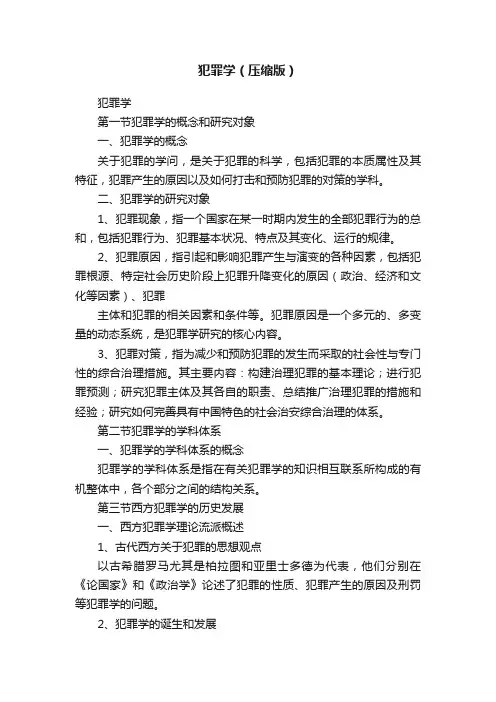 犯罪学（压缩版）

犯罪学

第一节犯罪学的概念和研究对象

一、犯罪学的概念

关于犯罪的学问，是关于犯罪的科学，包括犯罪的本质属性及其特征，犯罪产生的原因以及如何打击和预防犯罪的对策的学科。

二、犯罪学的研究对象

1、犯罪现象，指一个国家在某一时期内发生的全部犯罪行为的总和，包括犯罪行为、犯罪基本状况、特点及其变化、运行的规律。

2、犯罪原因，指引起和影响犯罪产生与演变的各种因素，包括犯罪根源、特定社会历史阶段上犯罪升降变化的原因（政治、经济和文化等因素）、犯罪

主体和犯罪的相关因素和条件等。犯罪原因是一个多元的、多变量的动态系统，是犯罪学研究的核心内容。

3、犯罪对策，指为减少和预防犯罪的发生而采取的社会性与专门性的综合治理措施。其主要内容：构建治理犯罪的基本理论；进行犯罪预测；研究犯罪主体及其各自的职责、总结推广治理犯罪的措施和经验；研究如何完善具有中国特色的社会治安综合治理的体系。

第二节犯罪学的学科体系

一、犯罪学的学科体系的概念

犯罪学的学科体系是指在有关犯罪学的知识相互联系所构成的有机整体中，各个部分之间的结构关系。

第三节西方犯罪学的历史发展

一、西方犯罪学理论流派概述

1、古代西方关于犯罪的思想观点

以古希腊罗马尤其是柏拉图和亚里士多德为代表，他们分别在《论国家》和《政治学》论述了犯罪的性质、犯罪产生的原因及刑罚等犯罪学的问题。

2、犯罪学的诞生和发展